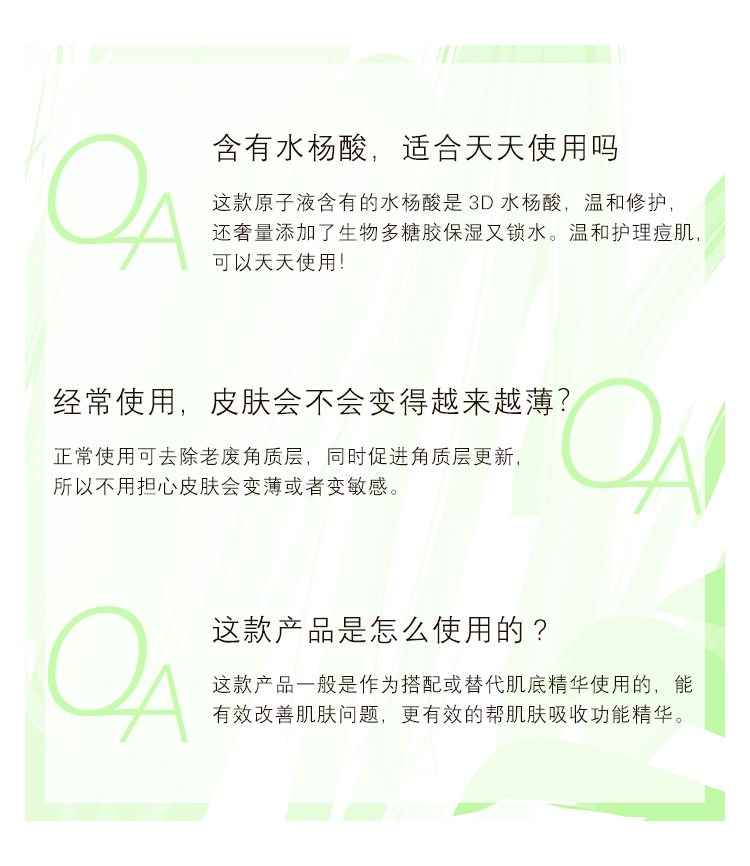 QA

含有水杨酸，适合天天使用吗

这款原子液含有的水杨酸是 3D 水杨酸，温和修护，还奢量添加了生物多糖胶保湿又锁水。温和护理痘肌，可以天天使用！

经常使用，皮肤会不会变得越来越薄？

QA

正常使用可去除老废角质层，同时促进角质层更新，所以不用担心皮肤会变薄或者变敏感。

QA

这款产品是怎么使用的？

这款产品一般是作为搭配或替代肌底精华使用的，能有效改善肌肤问题，更有效的帮肌肤吸收功能精华。